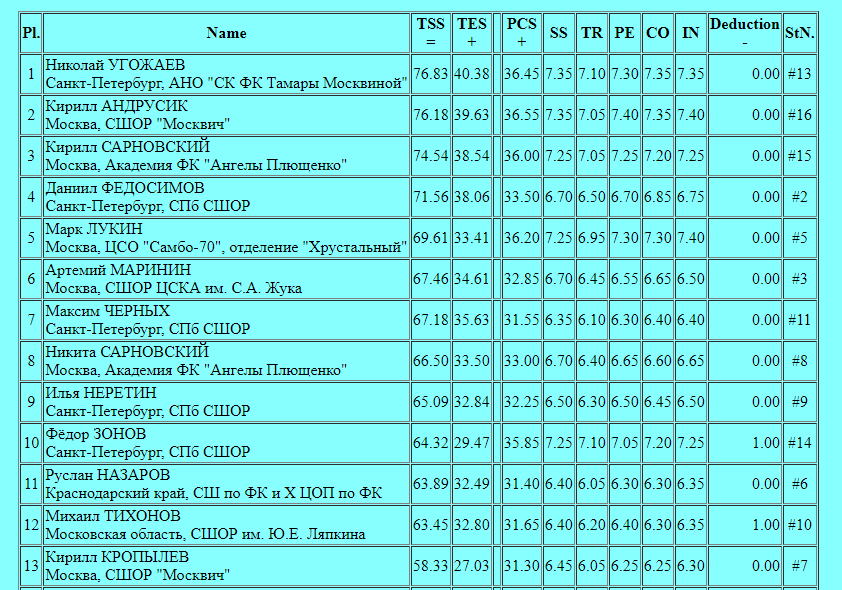 | Pl. | Name | TSS = | TES + | | PCS + | SS | TR | PE | CO | IN | Deduction - | StN. |
|---|---|---|---|---|---|---|---|---|---|---|---|---|
| 1 | Николай УГОЖАЕВ Санкт-Петербург, АНО "СК ФК Тамары Москвиной" | 76.83 | 40.38 | | 36.45 | 7.35 | 7.10 | 7.30 | 7.35 | 7.35 | 0.00 | #13 |
| 2 | Кирилл АНДРУСИК Москва, СШОР "Москвич" | 76.18 | 39.63 | | 36.55 | 7.35 | 7.05 | 7.40 | 7.35 | 7.40 | 0.00 | #16 |
| 3 | Кирилл САРНОВСКИЙ Москва, Академия ФК "Ангелы Плющенко" | 74.54 | 38.54 | | 36.00 | 7.25 | 7.05 | 7.25 | 7.20 | 7.25 | 0.00 | #15 |
| 4 | Даниил ФЕДОСИМОВ Санкт-Петербург, СПб СШОР | 71.56 | 38.06 | | 33.50 | 6.70 | 6.50 | 6.70 | 6.85 | 6.75 | 0.00 | #2 |
| 5 | Марк ЛУКИН Москва, ЦСО "Самбо-70", отделение "Хрустальный" | 69.61 | 33.41 | | 36.20 | 7.25 | 6.95 | 7.30 | 7.30 | 7.40 | 0.00 | #5 |
| 6 | Артемий МАРИНИН Москва, СШОР ЦСКА им. С.А. Жука | 67.46 | 34.61 | | 32.85 | 6.70 | 6.45 | 6.55 | 6.65 | 6.50 | 0.00 | #3 |
| 7 | Максим ЧЕРНЫХ Санкт-Петербург, СПб СШОР | 67.18 | 35.63 | | 31.55 | 6.35 | 6.10 | 6.30 | 6.40 | 6.40 | 0.00 | #11 |
| 8 | Никита САРНОВСКИЙ Москва, Академия ФК "Ангелы Плющенко" | 66.50 | 33.50 | | 33.00 | 6.70 | 6.40 | 6.65 | 6.60 | 6.65 | 0.00 | #8 |
| 9 | Илья НЕРЕТИН Санкт-Петербург, СПб СШОР | 65.09 | 32.84 | | 32.25 | 6.50 | 6.30 | 6.50 | 6.45 | 6.50 | 0.00 | #9 |
| 10 | Фёдор ЗОНОВ Санкт-Петербург, СПб СШОР | 64.32 | 29.47 | | 35.85 | 7.25 | 7.10 | 7.05 | 7.20 | 7.25 | 1.00 | #14 |
| 11 | Руслан НАЗАРОВ Краснодарский край, СШ по ФК и Х ЦОП по ФК | 63.89 | 32.49 | | 31.40 | 6.40 | 6.05 | 6.30 | 6.30 | 6.35 | 0.00 | #6 |
| 12 | Михаил ТИХОНОВ Московская область, СШОР им. Ю.Е. Ляпкина | 63.45 | 32.80 | | 31.65 | 6.40 | 6.20 | 6.40 | 6.30 | 6.35 | 1.00 | #10 |
| 13 | Кирилл КРОПЫЛЕВ Москва, СШОР "Москвич" | 58.33 | 27.03 | | 31.30 | 6.45 | 6.05 | 6.25 | 6.25 | 6.30 | 0.00 | #7 |